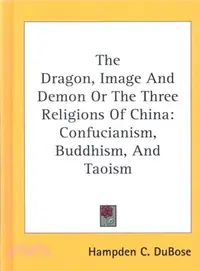 The Dragon, Image And Demon Or The Three Religions Of China: Confucianism, Buddhism, And Taoism

Hampden C. DuBose